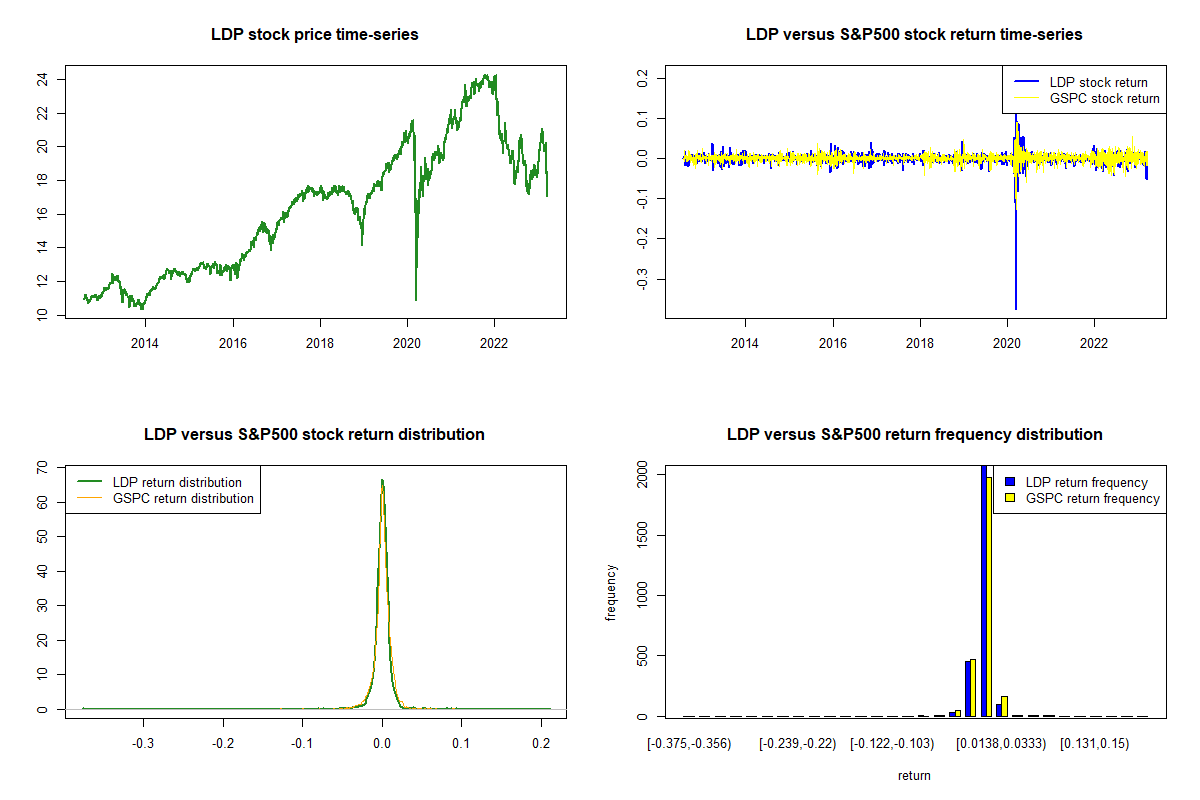 LDP stock price time-series

24
22
20
18
16
14
12
10

2014 2016 2018 2020 2022

LDP versus S&P500 stock return time-series

LDP stock return
GSPC stock return

0.2
0.1
0.0
-0.1
-0.2
-0.3

2014 2016 2018 2020 2022

LDP versus S&P500 stock return distribution

LDP return distribution
GSPC return distribution

70
60
50
40
30
20
10
0

-0.3 -0.2 -0.1 0.0 0.1 0.2

LDP versus S&P500 return frequency distribution

LDP return frequency
GSPC return frequency

frequency

2000
1500
1000
500
0

[-0.375,-0.356) [-0.239,-0.22) [-0.122,-0.103) [0.0138,0.0333) [0.131,0.15)

return